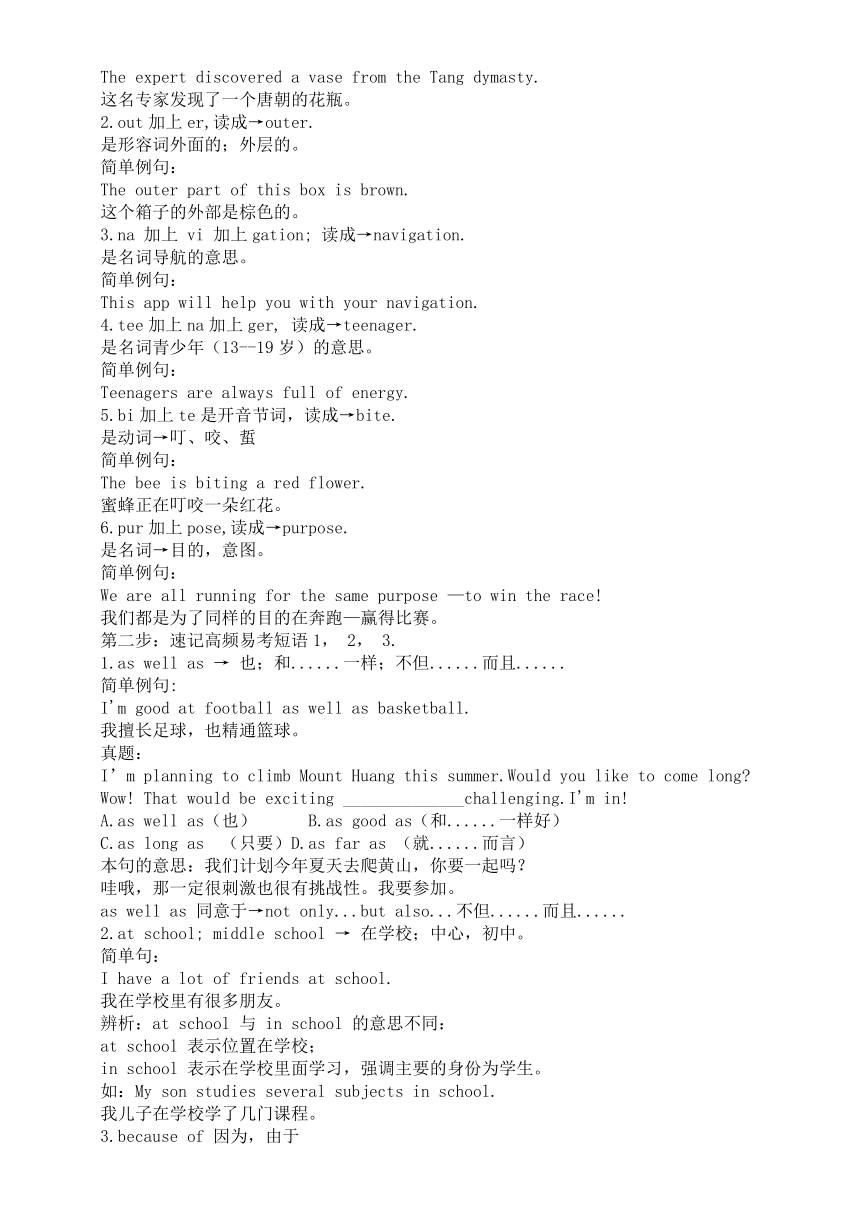 The expert discovered a vase from the Tang dymasty.
这名专家发现了一个唐朝的花瓶。
2.out 加上 er,读成→outer.
是形容词外面的；外层的。
简单例句：
The outer part of this box is brown.
这个箱子的外部是棕色的。
3.na 加上 vi 加上 gation; 读成→navigation.
是名词导航的意思。
简单例句：
This app will help you with your navigation.
4.tee 加上 na 加上 ger, 读成→teenager.
是名词青少年（13--19 岁）的意思。
简单例句：
Teenagers are always full of energy.
5.bi 加上 te 是开音节词，读成→bite.
是动词→叮、咬、蜇
简单例句：
The bee is biting a red flower.
蜜蜂正在叮咬一朵红花。
6.pur 加上 pose,读成→purpose.
是名词→目的，意图。
简单例句：
We are all running for the same purpose —to win the race!
我们都是为了同样的目的在奔跑—赢得比赛。
第二步：速记高频易考短语 1， 2， 3.
1.as well as → 也；和......一样；不但......而且......
简单例句:
I'm good at football as well as basketball.
我擅长足球，也精通篮球。
真题：
I' m planning to climb Mount Huang this summer.Would you like to come long?
Wow! That would be exciting ______________challenging.I'm in!
A.as well as（也） B.as good as（和......一样好）
C.as long as （只要）D.as far as （就......而言）
本句的意思：我们计划今年夏天去爬黄山，你要一起吗？
哇哦，那一定很刺激也很有挑战性。我要参加。
as well as 同意于→not only...but also...不但......而且......
2.at school; middle school → 在学校；中心，初中。
简单句：
I have a lot of friends at school.
我在学校里有很多朋友。
辨析：at school 与 in school 的意思不同：
at school 表示位置在学校；
in school 表示在学校里面学习，强调主要的身份为学生。
如：My son studies several subjects in school.
我儿子在学校学了几门课程。
3.because of 因为，由于